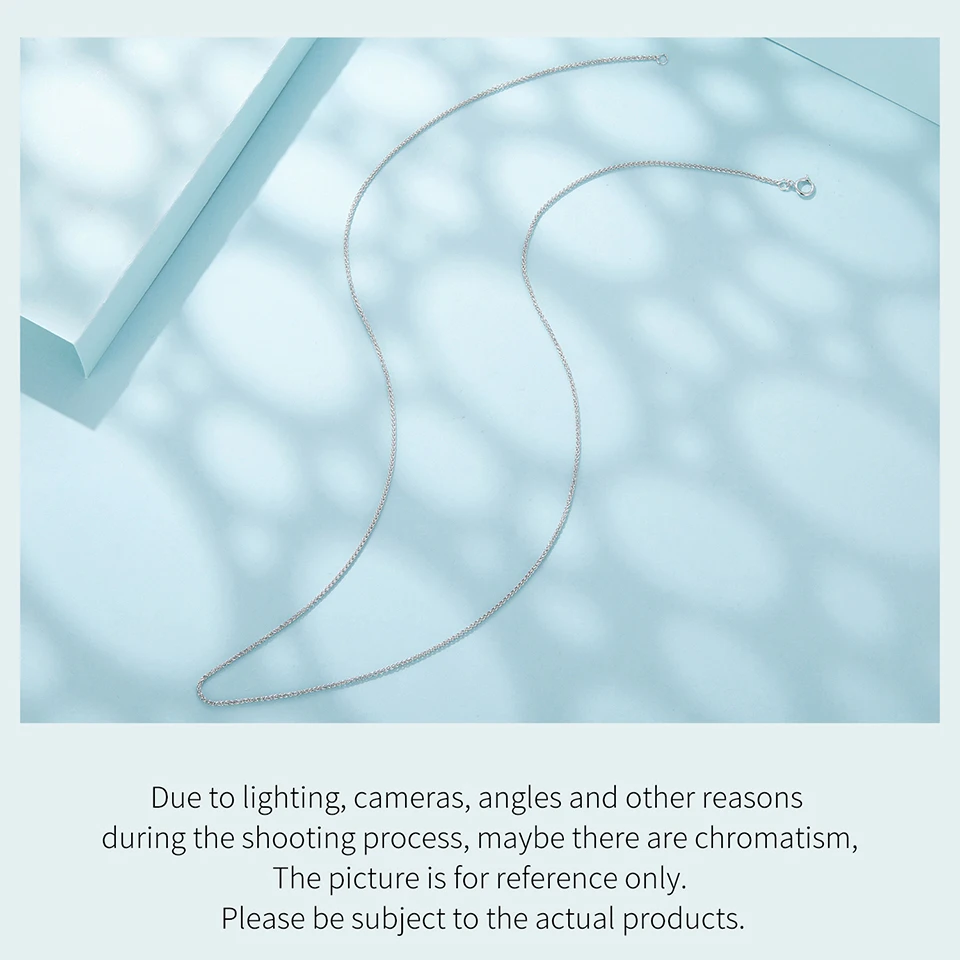 Due to lighting, cameras, angles and other reasons during the shooting process, maybe there are chromatism, The picture is for reference only. Please be subject to the actual products.